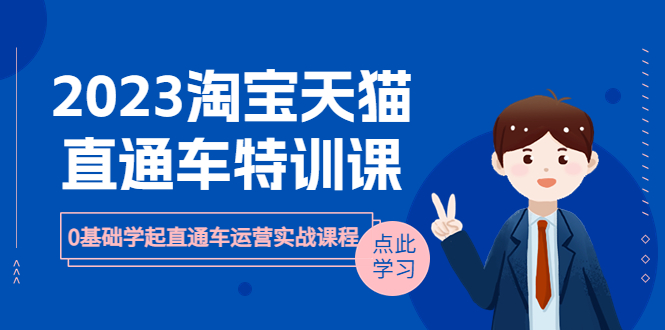 2023淘宝天猫
直通车特训课

0基础学起直通车运营实战课程

点此
学习